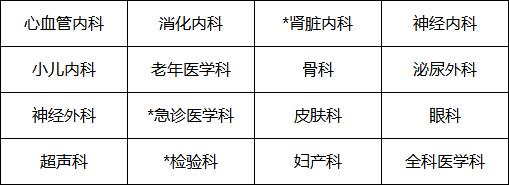 | 心血管内科 | 消化内科 | *肾脏内科 | 神经内科 |
|---|---|---|---|
| 小儿内科 | 老年医学科 | 骨科 | 泌尿外科 |
| 神经外科 | *急诊医学科 | 皮肤科 | 眼科 |
| 超声科 | *检验科 | 妇产科 | 全科医学科 |